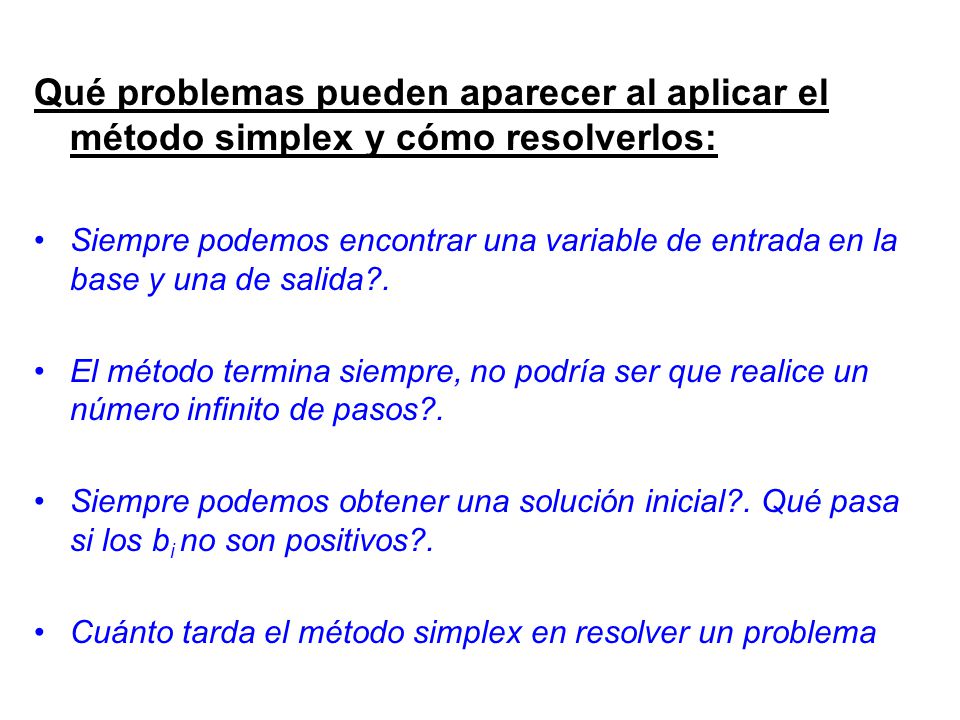 Qué problemas pueden aparecer al aplicar el método simplex y cómo resolverlos:

• Siempre podemos encontrar una variable de entrada en la base y una de salida?.

• El método termina siempre, no podría ser que realice un número infinito de pasos?.

• Siempre podemos obtener una solución inicial?. Qué pasa si los $b_i$ no son positivos?.

• Cuánto tarda el método simplex en resolver un problema